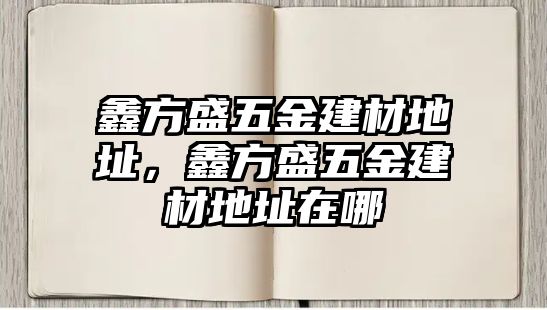 鑫方盛五金建材地址，鑫方盛五金建材地址在哪